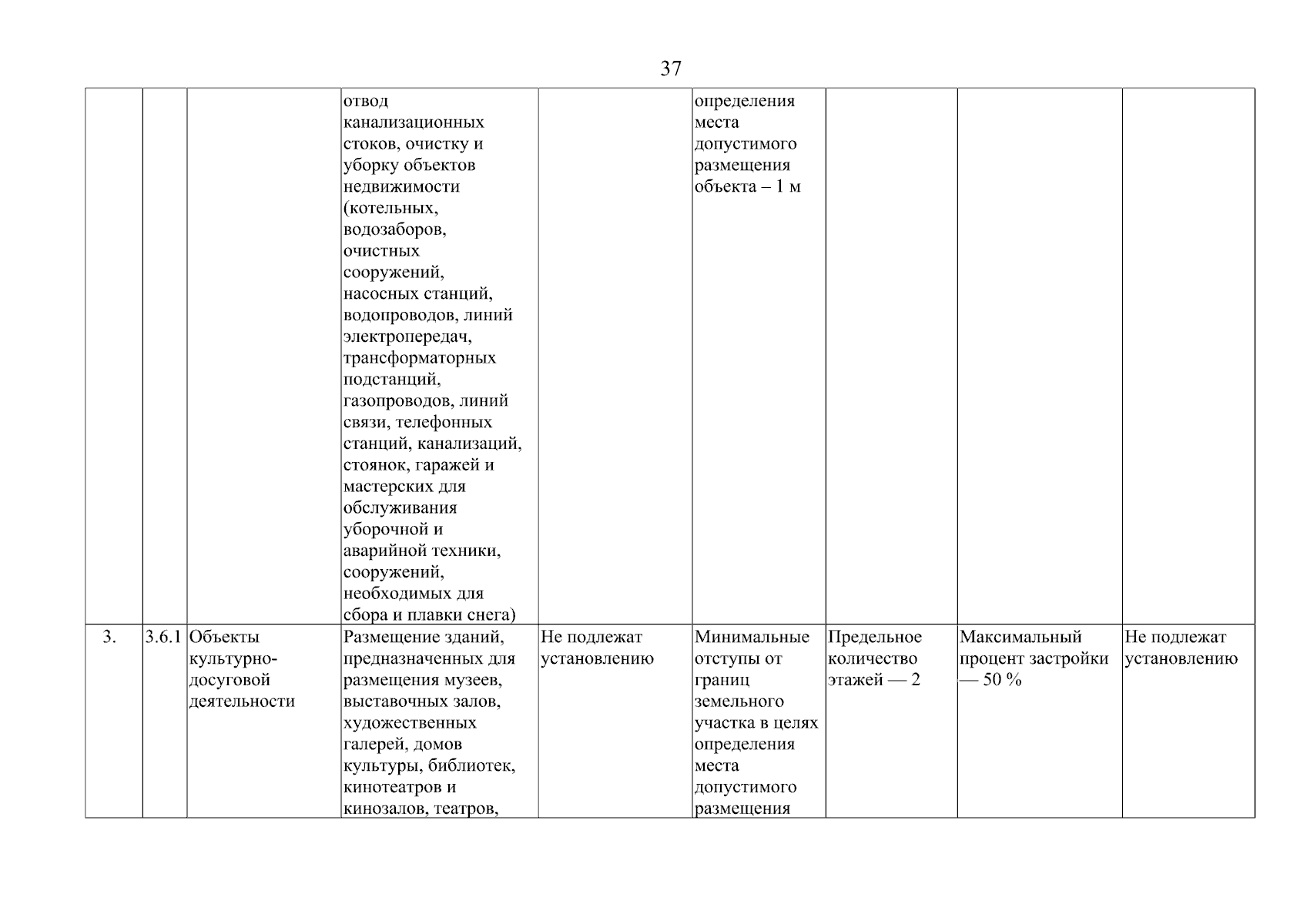 37

| | | | | | | | | |
|---|---|---|---|---|---|---|---|---|
| | | | отвод канализационных стоков, очистку и уборку объектов недвижимости (котельных, водозаборов, очистных сооружений, насосных станций, водопроводов, линий электропередач, трансформаторных подстанций, газопроводов, линий связи, телефонных станций, канализаций, стоянок, гаражей и мастерских для обслуживания уборочной и аварийной техники, сооружений, необходимых для сбора и плавки снега) | | определения места допустимого размещения объекта – 1 м | | | |
| 3. | 3.6.1 | Объекты культурно-досуговой деятельности | Размещение зданий, предназначенных для размещения музеев, выставочных залов, художественных галерей, домов культуры, библиотек, кинотеатров и кинозалов, театров, | Не подлежат установлению | Минимальные отступы от границ земельного участка в целях определения места допустимого размещения | Предельное количество этажей — 2 | Максимальный процент застройки — 50 % | Не подлежат установлению |